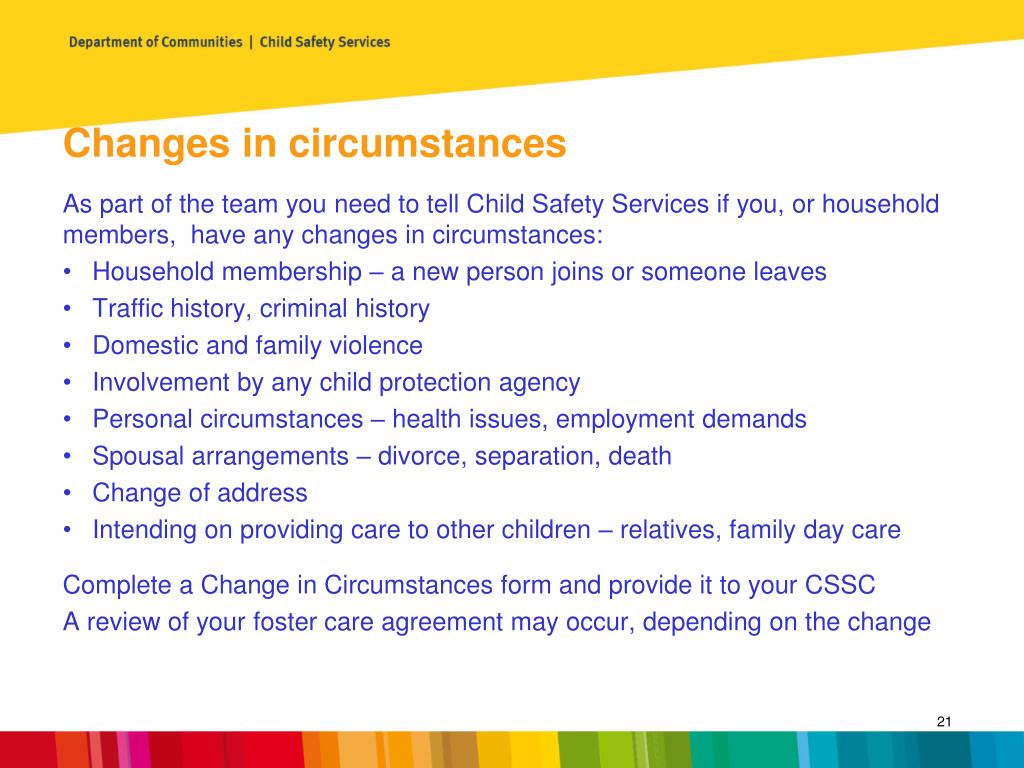 Department of Communities | Child Safety Services

Changes in circumstances

As part of the team you need to tell Child Safety Services if you, or household members,  have any changes in circumstances:

• Household membership – a new person joins or someone leaves
• Traffic history, criminal history
• Domestic and family violence
• Involvement by any child protection agency
• Personal circumstances – health issues, employment demands
• Spousal arrangements – divorce, separation, death
• Change of address
• Intending on providing care to other children – relatives, family day care

Complete a Change in Circumstances form and provide it to your CSSC
A review of your foster care agreement may occur, depending on the change

21